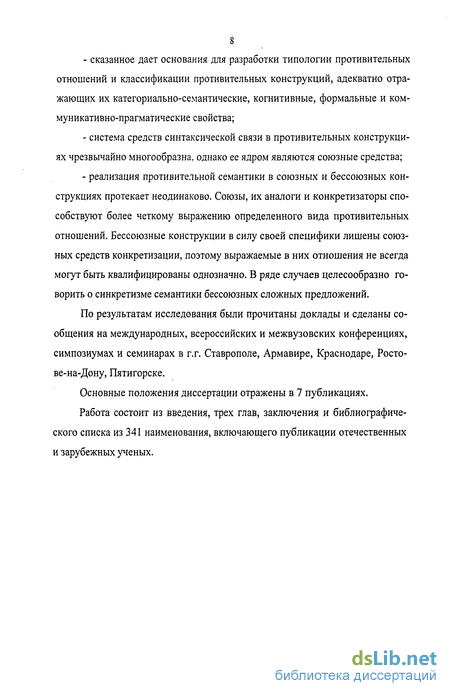 8

- сказанное дает основания для разработки типологии противительных отношений и классификации противительных конструкций, адекватно отражающих их категориально-семантические, когнитивные, формальные и коммуникативно-прагматические свойства;

- система средств синтаксической связи в противительных конструкциях чрезвычайно многообразна, однако ее ядром являются союзные средства;

- реализация противительной семантики в союзных и бессоюзных конструкциях протекает неодинаково. Союзы, их аналоги и конкретизаторы способствуют более четкому выражению определенного вида противительных отношений. Бессоюзные конструкции в силу своей специфики лишены союзных средств конкретизации, поэтому выражаемые в них отношения не всегда могут быть квалифицированы однозначно. В ряде случаев целесообразно говорить о синкретизме семантики бессоюзных сложных предложений.

По результатам исследования были прочитаны доклады и сделаны сообщения на международных, всероссийских и межвузовских конференциях, симпозиумах и семинарах в г.г. Ставрополе, Армавире, Краснодаре, Ростове-на-Дону, Пятигорске.

Основные положения диссертации отражены в 7 публикациях.

Работа состоит из введения, трех глав, заключения и библиографического списка из 341 наименования, включающего публикации отечественных и зарубежных ученых.

dsLib.net
библиотека диссертаций